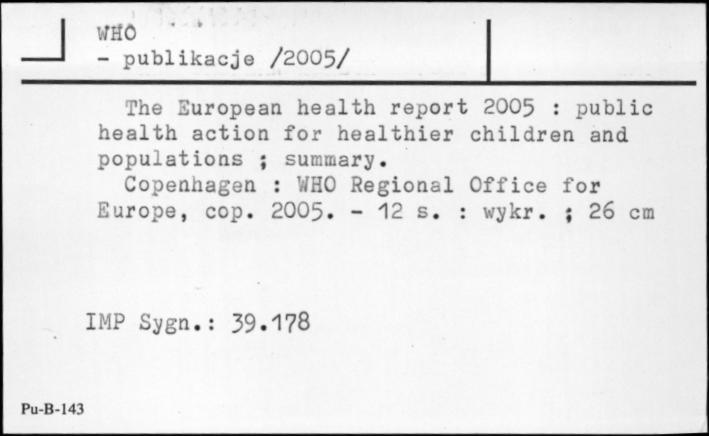 WHO
- publikacje /2005/

The European health report 2005 : public health action for healthier children and populations ; summary.
Copenhagen : WHO Regional Office for Europe, cop. 2005. - 12 s. : wykr. ; 26 cm

IMP Sygn.: 39.178

Pu-B-143